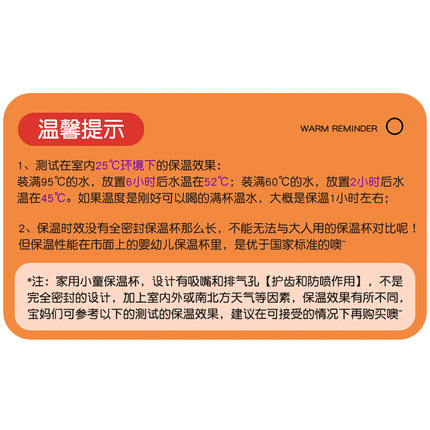 温馨提示

WARM REMINDER

1、测试在室内25℃环境下的保温效果：
装满95℃的水，放置6小时后水温在52℃；装满60℃的水，放置2小时后水温在45℃。如果温度是刚好可以喝的满杯温水，大概是保温1小时左右；

2、保温时效没有全密封保温杯那么长，不能无法与大人用的保温杯对比呢！但保温性能在市面上的婴幼儿保温杯里，是优于国家标准的噢~

*注：家用小童保温杯，设计有吸嘴和排气孔【护齿和防喷作用】，不是完全密封的设计，加上室内外或南北方天气等因素，保温效果有所不同，宝妈们可参考以下的测试的保温效果，建议在可接受的情况下再购买噢~